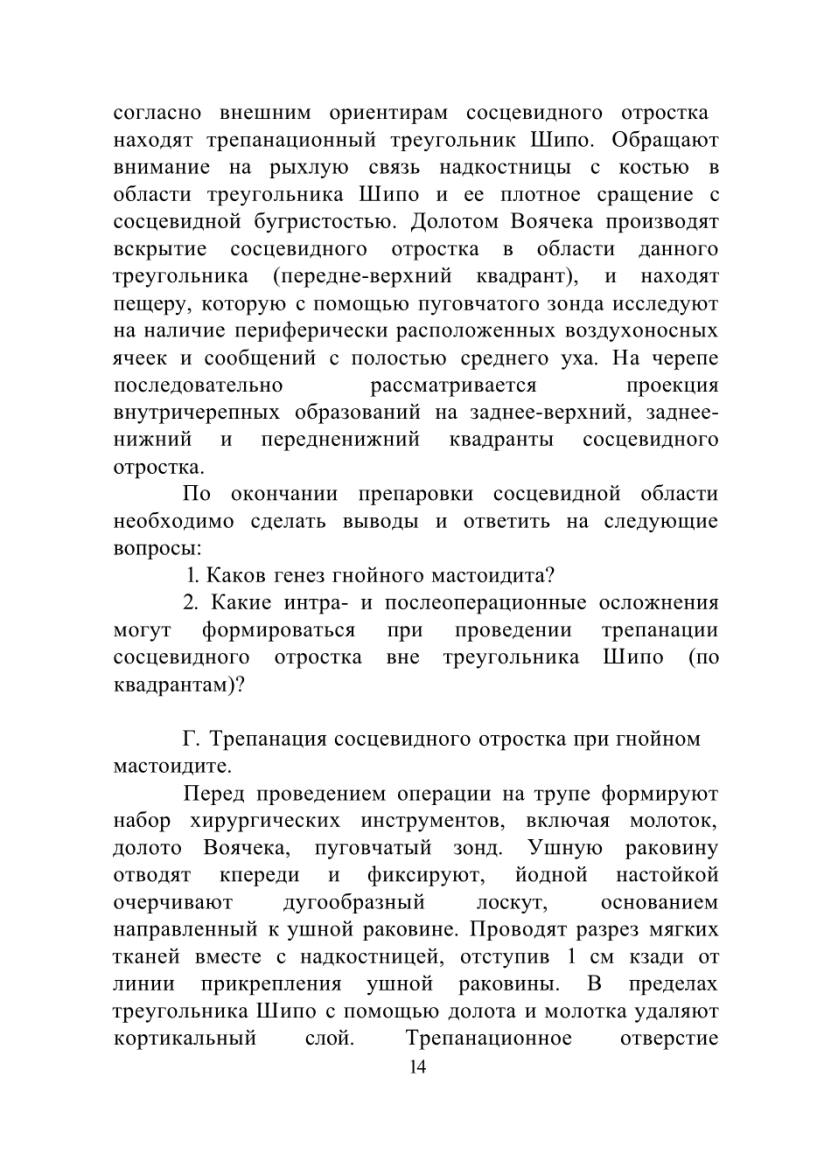 согласно внешним ориентирам сосцевидного отростка находят трепанационный треугольник Шипо. Обращают внимание на рыхлую связь надкостницы с костью в области треугольника Шипо и ее плотное сращение с сосцевидной бугристостью. Долотом Воячека производят вскрытие сосцевидного отростка в области данного треугольника (передне-верхний квадрант), и находят пещеру, которую с помощью пуговчатого зонда исследуют на наличие периферически расположенных воздухоносных ячеек и сообщений с полостью среднего уха. На черепе последовательно рассматривается проекция внутричерепных образований на заднее-верхний, заднее-нижний и передненижний квадранты сосцевидного отростка.

По окончании препаровки сосцевидной области необходимо сделать выводы и ответить на следующие вопросы:

1. Каков генез гнойного мастоидита?

2. Какие интра- и послеоперационные осложнения могут формироваться при проведении трепанации сосцевидного отростка вне треугольника Шипо (по квадрантам)?

Г. Трепанация сосцевидного отростка при гнойном мастоидите.

Перед проведением операции на трупе формируют набор хирургических инструментов, включая молоток, долото Воячека, пуговчатый зонд. Ушную раковину отводят кпереди и фиксируют, йодной настойкой очерчивают дугообразный лоскут, основанием направленный к ушной раковине. Проводят разрез мягких тканей вместе с надкостницей, отступив 1 см кзади от линии прикрепления ушной раковины. В пределах треугольника Шипо с помощью долота и молотка удаляют кортикальный слой. Трепанационное отверстие

14